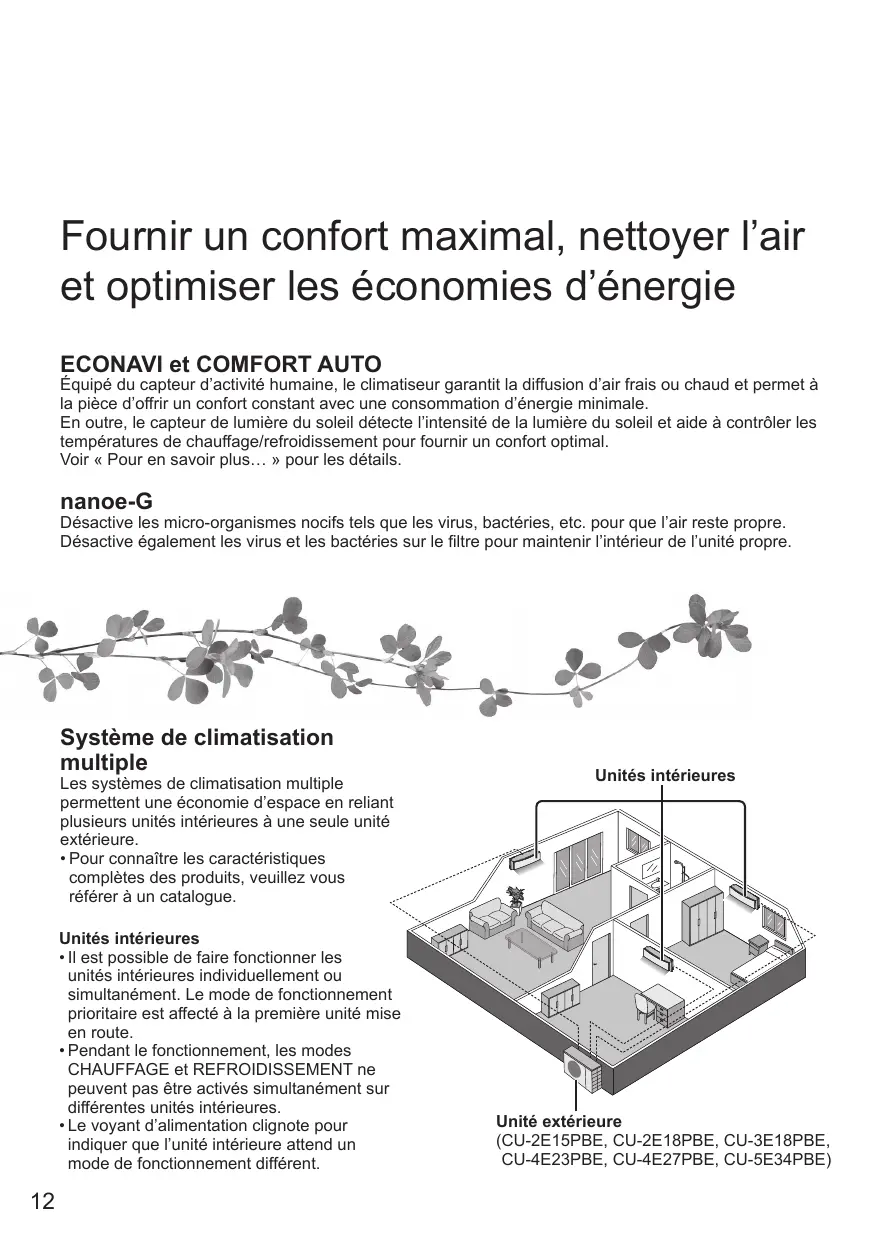 Fournir un confort maximal, nettoyer l’air et optimiser les économies d’énergie

ECONAVI et COMFORT AUTO
Équipé du capteur d’activité humaine, le climatiseur garantit la diffusion d’air frais ou chaud et permet à la pièce d’offrir un confort constant avec une consommation d’énergie minimale.
En outre, le capteur de lumière du soleil détecte l’intensité de la lumière du soleil et aide à contrôler les températures de chauffage/refroidissement pour fournir un confort optimal.
Voir « Pour en savoir plus… » pour les détails.

nanoe-G
Désactive les micro-organismes nocifs tels que les virus, bactéries, etc. pour que l’air reste propre.
Désactive également les virus et les bactéries sur le filtre pour maintenir l’intérieur de l’unité propre.

Système de climatisation multiple
Les systèmes de climatisation multiple permettent une économie d’espace en reliant plusieurs unités intérieures à une seule unité extérieure.
• Pour connaître les caractéristiques complètes des produits, veuillez vous référer à un catalogue.

Unités intérieures
• Il est possible de faire fonctionner les unités intérieures individuellement ou simultanément. Le mode de fonctionnement prioritaire est affecté à la première unité mise en route.
• Pendant le fonctionnement, les modes CHAUFFAGE et REFROIDISSEMENT ne peuvent pas être activés simultanément sur différentes unités intérieures.
• Le voyant d’alimentation clignote pour indiquer que l’unité intérieure attend un mode de fonctionnement différent.

Unités intérieures

Unité extérieure
(CU-2E15PBE, CU-2E18PBE, CU-3E18PBE, CU-4E23PBE, CU-4E27PBE, CU-5E34PBE)

12